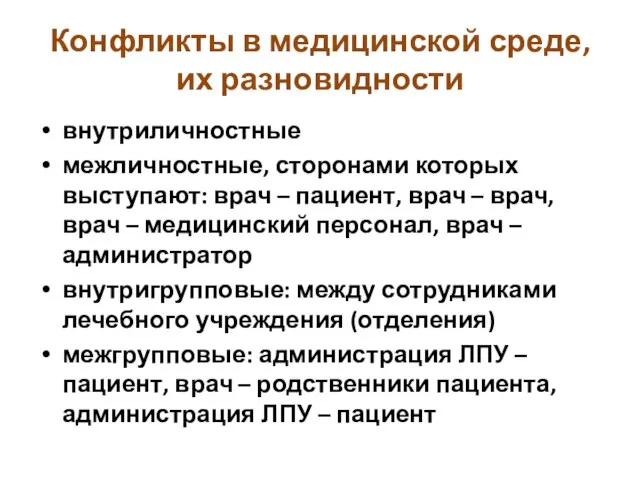 Конфликты в медицинской среде, их разновидности

• внутриличностные
• межличностные, сторонами которых выступают: врач – пациент, врач – врач, врач – медицинский персонал, врач – администратор
• внутригрупповые: между сотрудниками лечебного учреждения (отделения)
• межгрупповые: администрация ЛПУ – пациент, врач – родственники пациента, администрация ЛПУ – пациент